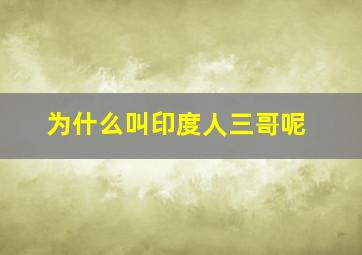 为什么叫印度人三哥呢